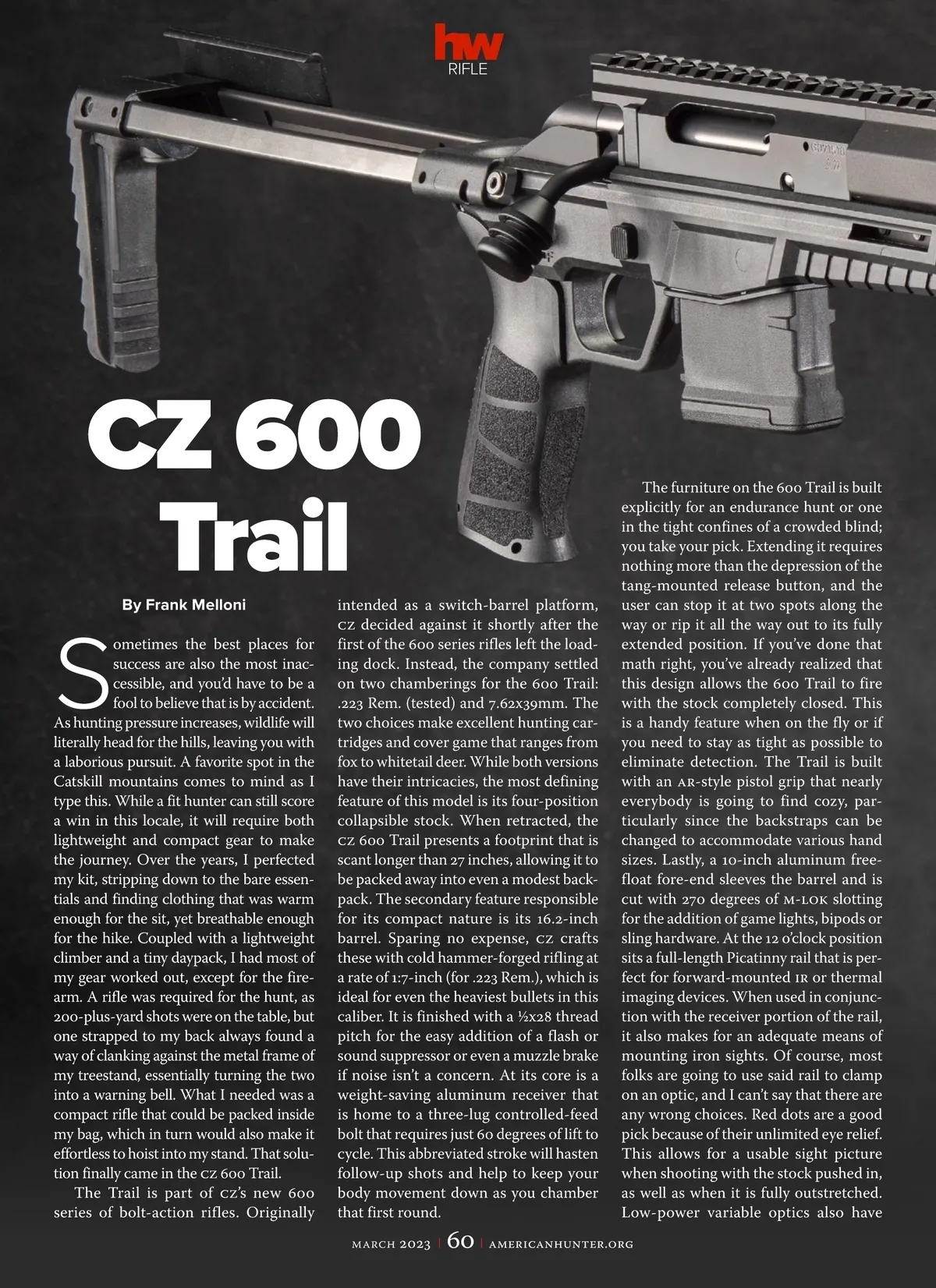 hw
RIFLE

CZ 600 Trail

By Frank Melloni

Sometimes the best places for success are also the most inaccessible, and you'd have to be a fool to believe that is by accident. As hunting pressure increases, wildlife will literally head for the hills, leaving you with a laborious pursuit. A favorite spot in the Catskill mountains comes to mind as I type this. While a fit hunter can still score a win in this locale, it will require both lightweight and compact gear to make the journey. Over the years, I perfected my kit, stripping down to the bare essentials and finding clothing that was warm enough for the sit, yet breathable enough for the hike. Coupled with a lightweight climber and a tiny daypack, I had most of my gear worked out, except for the firearm. A rifle was required for the hunt, as 200-plus-yard shots were on the table, but one strapped to my back always found a way of clanking against the metal frame of my treestand, essentially turning the two into a warning bell. What I needed was a compact rifle that could be packed inside my bag, which in turn would also make it effortless to hoist into my stand. That solution finally came in the CZ 600 Trail.

The Trail is part of CZ's new 600 series of bolt-action rifles. Originally intended as a switch-barrel platform, CZ decided against it shortly after the first of the 600 series rifles left the loading dock. Instead, the company settled on two chamberings for the 600 Trail: .223 Rem. (tested) and 7.62x39mm. The two choices make excellent hunting cartridges and cover game that ranges from fox to whitetail deer. While both versions have their intricacies, the most defining feature of this model is its four-position collapsible stock. When retracted, the CZ 600 Trail presents a footprint that is scant longer than 27 inches, allowing it to be packed away into even a modest backpack. The secondary feature responsible for its compact nature is its 16.2-inch barrel. Sparing no expense, CZ crafts these with cold hammer-forged rifling at a rate of 1:7-inch (for .223 Rem.), which is ideal for even the heaviest bullets in this caliber. It is finished with a ½x28 thread pitch for the easy addition of a flash or sound suppressor or even a muzzle brake if noise isn't a concern. At its core is a weight-saving aluminum receiver that is home to a three-lug controlled-feed bolt that requires just 60 degrees of lift to cycle. This abbreviated stroke will hasten follow-up shots and help to keep your body movement down as you chamber that first round.

The furniture on the 600 Trail is built explicitly for an endurance hunt or one in the tight confines of a crowded blind; you take your pick. Extending it requires nothing more than the depression of the tang-mounted release button, and the user can stop it at two spots along the way or rip it all the way out to its fully extended position. If you've done that math right, you've already realized that this design allows the 600 Trail to fire with the stock completely closed. This is a handy feature when on the fly or if you need to stay as tight as possible to eliminate detection. The Trail is built with an AR-style pistol grip that nearly everybody is going to find cozy, particularly since the backstraps can be changed to accommodate various hand sizes. Lastly, a 10-inch aluminum free-float fore-end sleeves the barrel and is cut with 270 degrees of M-LOK slotting for the addition of game lights, bipods or sling hardware. At the 12 o'clock position sits a full-length Picatinny rail that is perfect for forward-mounted IR or thermal imaging devices. When used in conjunction with the receiver portion of the rail, it also makes for an adequate means of mounting iron sights. Of course, most folks are going to use said rail to clamp on an optic, and I can't say that there are any wrong choices. Red dots are a good pick because of their unlimited eye relief. This allows for a usable sight picture when shooting with the stock pushed in, as well as when it is fully outstretched. Low-power variable optics also have

MARCH 2023 | 60 | AMERICANHUNTER.ORG